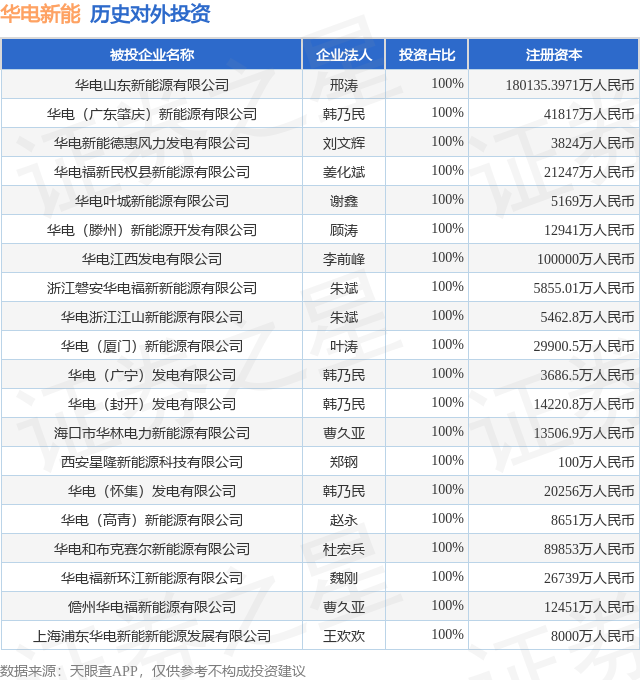 华电新能 历史对外投资

| 被投企业名称 | 企业法人 | 投资占比 | 注册资本 |
|---|---|---|---|
| 华电山东新能源有限公司 | 邢涛 | 100% | 180135.3971万人民币 |
| 华电（广东肇庆）新能源有限公司 | 韩乃民 | 100% | 41817万人民币 |
| 华电新能德惠风力发电有限公司 | 刘文辉 | 100% | 3824万人民币 |
| 华电福新民权县新能源有限公司 | 姜化斌 | 100% | 21247万人民币 |
| 华电叶城新能源有限公司 | 谢鑫 | 100% | 5169万人民币 |
| 华电（滕州）新能源开发有限公司 | 顾涛 | 100% | 12941万人民币 |
| 华电江西发电有限公司 | 李前峰 | 100% | 100000万人民币 |
| 浙江磐安华电福新新能源有限公司 | 朱斌 | 100% | 5855.01万人民币 |
| 华电浙江江山新能源有限公司 | 朱斌 | 100% | 5462.8万人民币 |
| 华电（厦门）新能源有限公司 | 叶涛 | 100% | 29900.5万人民币 |
| 华电（广宁）发电有限公司 | 韩乃民 | 100% | 3686.5万人民币 |
| 华电（封开）发电有限公司 | 韩乃民 | 100% | 14220.8万人民币 |
| 海口市华林电力新能源有限公司 | 曹久亚 | 100% | 13506.9万人民币 |
| 西安星隆新能源科技有限公司 | 郑钢 | 100% | 100万人民币 |
| 华电（怀集）发电有限公司 | 韩乃民 | 100% | 20256万人民币 |
| 华电（高青）新能源有限公司 | 赵永 | 100% | 8651万人民币 |
| 华电和布克赛尔新能源有限公司 | 杜宏兵 | 100% | 89853万人民币 |
| 华电福新环江新能源有限公司 | 魏刚 | 100% | 26739万人民币 |
| 儋州华电福新能源有限公司 | 曹久亚 | 100% | 12451万人民币 |
| 上海浦东华电新能新能源发展有限公司 | 王欢欢 | 100% | 8000万人民币 |

数据来源：天眼查APP，仅供参考不构成投资建议

证券之星